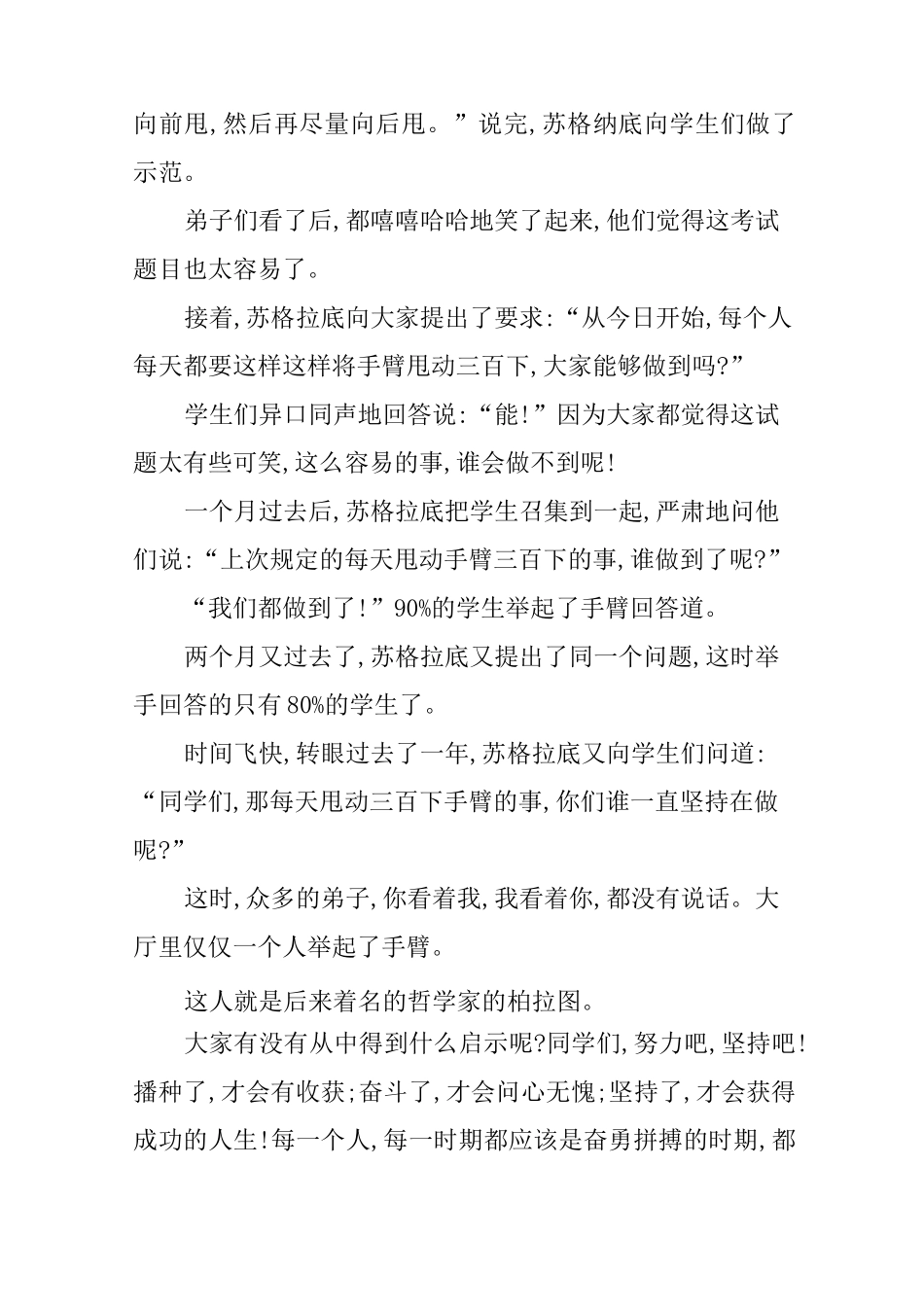 向前甩，然后再尽量向后甩。”说完，苏格纳底向学生们做了示范。

弟子们看了后，都嘻嘻哈哈地笑了起来，他们觉得这考试题目也太容易了。

接着，苏格拉底向大家提出了要求：“从今日开始，每个人每天都要这样这样将手臂甩动三百下，大家能够做到吗？”

学生们异口同声地回答说：“能！”因为大家都觉得这试题太有些可笑，这么容易的事，谁会做不到呢！

一个月过去后，苏格拉底把学生召集到一起，严肃地问他们说：“上次规定的每天甩动手臂三百下的事，谁做到了呢？”

“我们都做到了！”90%的学生举起了手臂回答道。

两个月又过去了，苏格拉底又提出了同一个问题，这时举手回答的只有80%的学生了。

时间飞快，转眼过去了一年，苏格拉底又向学生们问道：“同学们，那每天甩动三百下手臂的事，你们谁一直坚持在做呢？”

这时，众多的弟子，你看着我，我看着你，都没有说话。大厅里仅仅一个人举起了手臂。

这人就是后来着名的哲学家的柏拉图。

大家有没有从中得到什么启示呢？同学们，努力吧，坚持吧！播种了，才会有收获；奋斗了，才会问心无愧；坚持了，才会获得成功的人生！每一个人，每一时期都应该是奋勇拼搏的时期，都